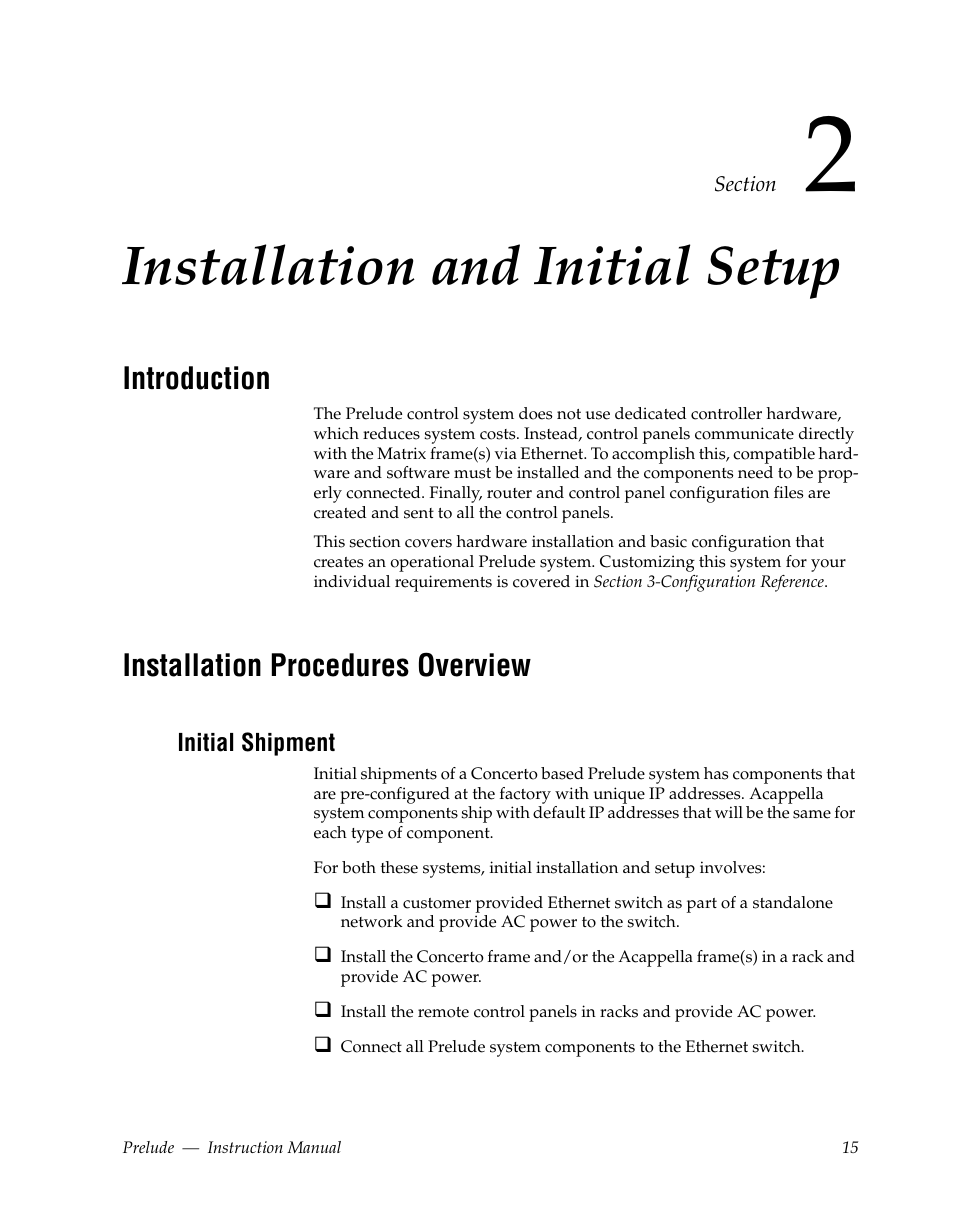 Section 2

Installation and Initial Setup

Introduction

The Prelude control system does not use dedicated controller hardware, which reduces system costs. Instead, control panels communicate directly with the Matrix frame(s) via Ethernet. To accomplish this, compatible hardware and software must be installed and the components need to be properly connected. Finally, router and control panel configuration files are created and sent to all the control panels.

This section covers hardware installation and basic configuration that creates an operational Prelude system. Customizing this system for your individual requirements is covered in Section 3-Configuration Reference.

Installation Procedures Overview

Initial Shipment

Initial shipments of a Concerto based Prelude system has components that are pre-configured at the factory with unique IP addresses. Acappella system components ship with default IP addresses that will be the same for each type of component.

For both these systems, initial installation and setup involves:

❑ Install a customer provided Ethernet switch as part of a standalone network and provide AC power to the switch.

❑ Install the Concerto frame and/or the Acappella frame(s) in a rack and provide AC power.

❑ Install the remote control panels in racks and provide AC power.

❑ Connect all Prelude system components to the Ethernet switch.

Prelude — Instruction Manual 15